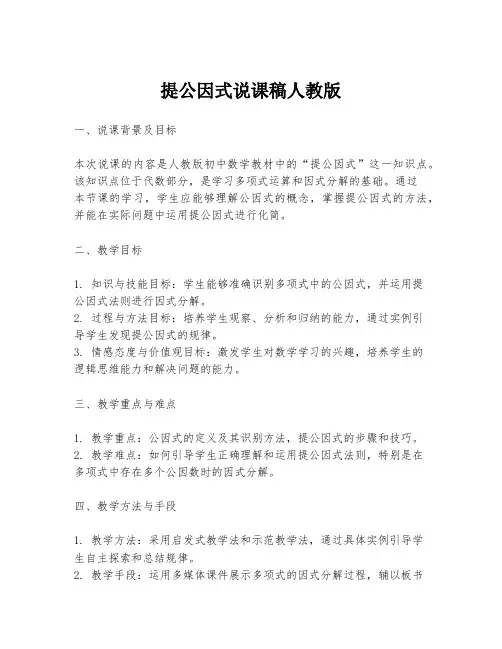 提公因式说课稿人教版

一、说课背景及目标

本次说课的内容是人教版初中数学教材中的“提公因式”这一知识点。该知识点位于代数部分，是学习多项式运算和因式分解的基础。通过本节课的学习，学生应能够理解公因式的概念，掌握提公因式的方法，并能在实际问题中运用提公因式进行化简。

二、教学目标

1. 知识与技能目标：学生能够准确识别多项式中的公因式，并运用提公因式法则进行因式分解。
2. 过程与方法目标：培养学生观察、分析和归纳的能力，通过实例引导学生发现提公因式的规律。
3. 情感态度与价值观目标：激发学生对数学学习的兴趣，培养学生的逻辑思维能力和解决问题的能力。

三、教学重点与难点

1. 教学重点：公因式的定义及其识别方法，提公因式的步骤和技巧。
2. 教学难点：如何引导学生正确理解和运用提公因式法则，特别是在多项式中存在多个公因数时的因式分解。

四、教学方法与手段

1. 教学方法：采用启发式教学法和示范教学法，通过具体实例引导学生自主探索和总结规律。
2. 教学手段：运用多媒体课件展示多项式的因式分解过程，辅以板书